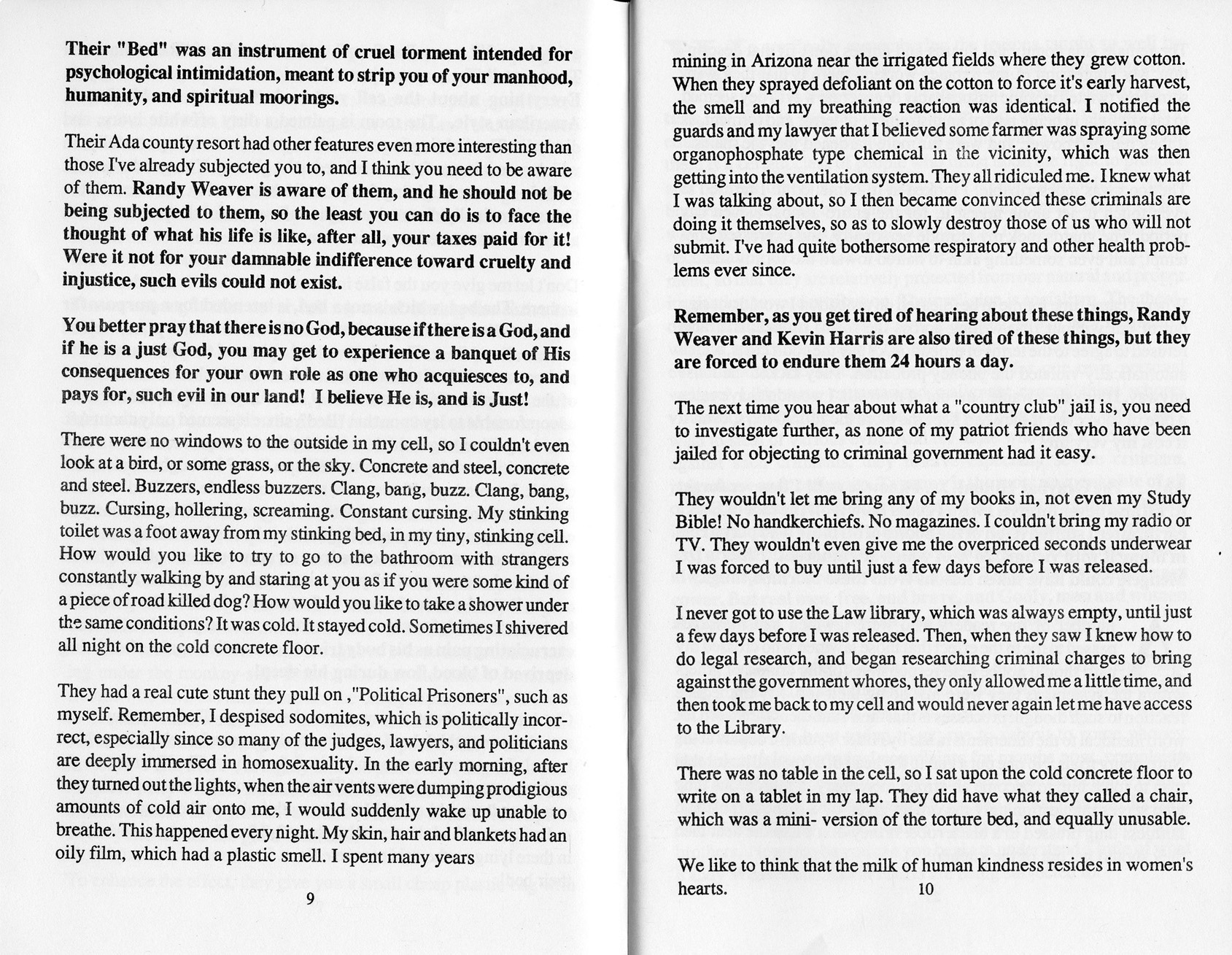 Their "Bed" was an instrument of cruel torment intended for psychological intimidation, meant to strip you of your manhood, humanity, and spiritual moorings.

Their Ada county resort had other features even more interesting than those I've already subjected you to, and I think you need to be aware of them. Randy Weaver is aware of them, and he should not be being subjected to them, so the least you can do is to face the thought of what his life is like, after all, your taxes paid for it! Were it not for your damnable indifference toward cruelty and injustice, such evils could not exist.

You better pray that there is no God, because if there is a God, and if he is a just God, you may get to experience a banquet of His consequences for your own role as one who acquiesces to, and pays for, such evil in our land! I believe He is, and is Just!

There were no windows to the outside in my cell, so I couldn't even look at a bird, or some grass, or the sky. Concrete and steel, concrete and steel. Buzzers, endless buzzers. Clang, bang, buzz. Clang, bang, buzz. Cursing, hollering, screaming. Constant cursing. My stinking toilet was a foot away from my stinking bed, in my tiny, stinking cell. How would you like to try to go to the bathroom with strangers constantly walking by and staring at you as if you were some kind of a piece of road killed dog? How would you like to take a shower under the same conditions? It was cold. It stayed cold. Sometimes I shivered all night on the cold concrete floor.

They had a real cute stunt they pull on ,"Political Prisoners", such as myself. Remember, I despised sodomites, which is politically incorrect, especially since so many of the judges, lawyers, and politicians are deeply immersed in homosexuality. In the early morning, after they turned out the lights, when the air vents were dumping prodigious amounts of cold air onto me, I would suddenly wake up unable to breathe. This happened every night. My skin, hair and blankets had an oily film, which had a plastic smell. I spent many years

9

mining in Arizona near the irrigated fields where they grew cotton. When they sprayed defoliant on the cotton to force it's early harvest, the smell and my breathing reaction was identical. I notified the guards and my lawyer that I believed some farmer was spraying some organophosphate type chemical in the vicinity, which was then getting into the ventilation system. They all ridiculed me. I knew what I was talking about, so I then became convinced these criminals are doing it themselves, so as to slowly destroy those of us who will not submit. I've had quite bothersome respiratory and other health problems ever since.

Remember, as you get tired of hearing about these things, Randy Weaver and Kevin Harris are also tired of these things, but they are forced to endure them 24 hours a day.

The next time you hear about what a "country club" jail is, you need to investigate further, as none of my patriot friends who have been jailed for objecting to criminal government had it easy.

They wouldn't let me bring any of my books in, not even my Study Bible! No handkerchiefs. No magazines. I couldn't bring my radio or TV. They wouldn't even give me the overpriced seconds underwear I was forced to buy until just a few days before I was released.

I never got to use the Law library, which was always empty, until just a few days before I was released. Then, when they saw I knew how to do legal research, and began researching criminal charges to bring against the government whores, they only allowed me a little time, and then took me back to my cell and would never again let me have access to the Library.

There was no table in the cell, so I sat upon the cold concrete floor to write on a tablet in my lap. They did have what they called a chair, which was a mini- version of the torture bed, and equally unusable.

We like to think that the milk of human kindness resides in women's hearts.

10